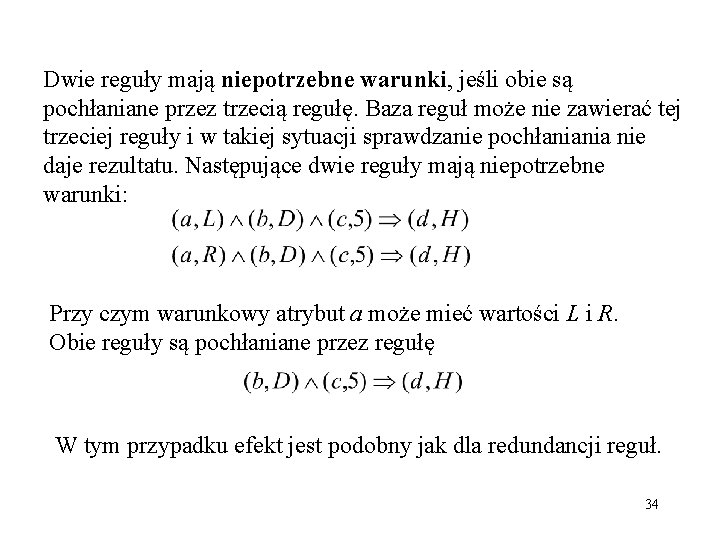 Dwie reguły mają niepotrzebne warunki, jeśli obie są pochłaniane przez trzecią regułę. Baza reguł może nie zawierać tej trzeciej reguły i w takiej sytuacji sprawdzanie pochłaniania nie daje rezultatu. Następujące dwie reguły mają niepotrzebne warunki:

$(a, L) \wedge (b, D) \wedge (c, 5) \Rightarrow (d, H)$

$(a, R) \wedge (b, D) \wedge (c, 5) \Rightarrow (d, H)$

Przy czym warunkowy atrybut $a$ może mieć wartości $L$ i $R$. Obie reguły są pochłaniane przez regułę

$(b, D) \wedge (c, 5) \Rightarrow (d, H)$

W tym przypadku efekt jest podobny jak dla redundancji reguł.

34